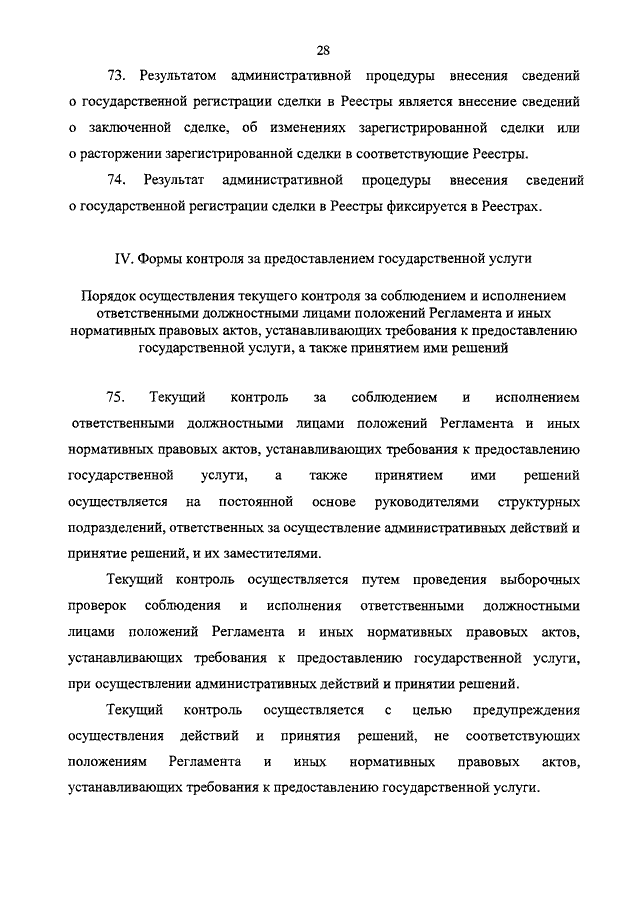 28

73. Результатом административной процедуры внесения сведений о государственной регистрации сделки в Реестры является внесение сведений о заключенной сделке, об изменениях зарегистрированной сделки или о расторжении зарегистрированной сделки в соответствующие Реестры.

74. Результат административной процедуры внесения сведений о государственной регистрации сделки в Реестры фиксируется в Реестрах.

IV. Формы контроля за предоставлением государственной услуги

Порядок осуществления текущего контроля за соблюдением и исполнением ответственными должностными лицами положений Регламента и иных нормативных правовых актов, устанавливающих требования к предоставлению государственной услуги, а также принятием ими решений

75. Текущий контроль за соблюдением и исполнением ответственными должностными лицами положений Регламента и иных нормативных правовых актов, устанавливающих требования к предоставлению государственной услуги, а также принятием ими решений осуществляется на постоянной основе руководителями структурных подразделений, ответственных за осуществление административных действий и принятие решений, и их заместителями.

Текущий контроль осуществляется путем проведения выборочных проверок соблюдения и исполнения ответственными должностными лицами положений Регламента и иных нормативных правовых актов, устанавливающих требования к предоставлению государственной услуги, при осуществлении административных действий и принятии решений.

Текущий контроль осуществляется с целью предупреждения осуществления действий и принятия решений, не соответствующих положениям Регламента и иных нормативных правовых актов, устанавливающих требования к предоставлению государственной услуги.